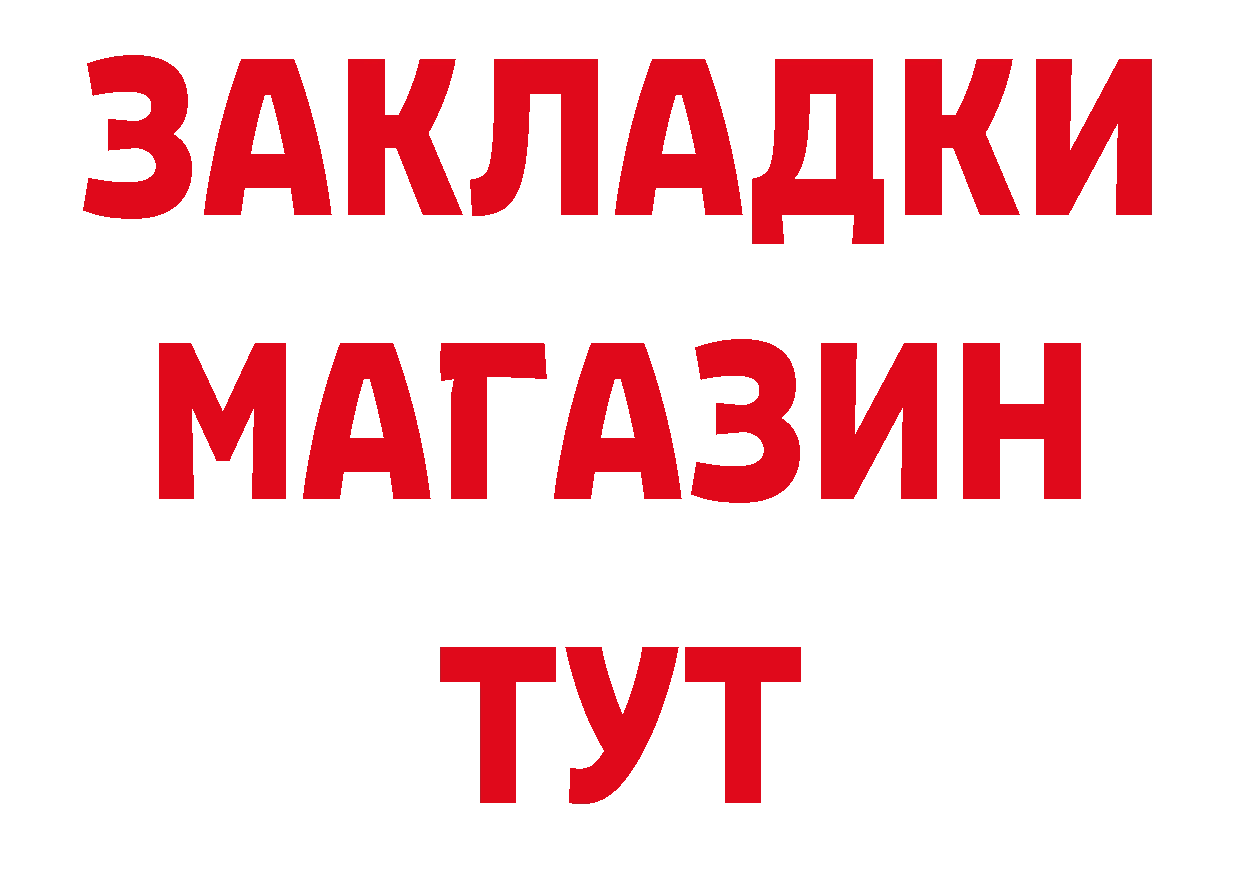 ЗАКЛАДКИ
МАГАЗИН
ТУТ